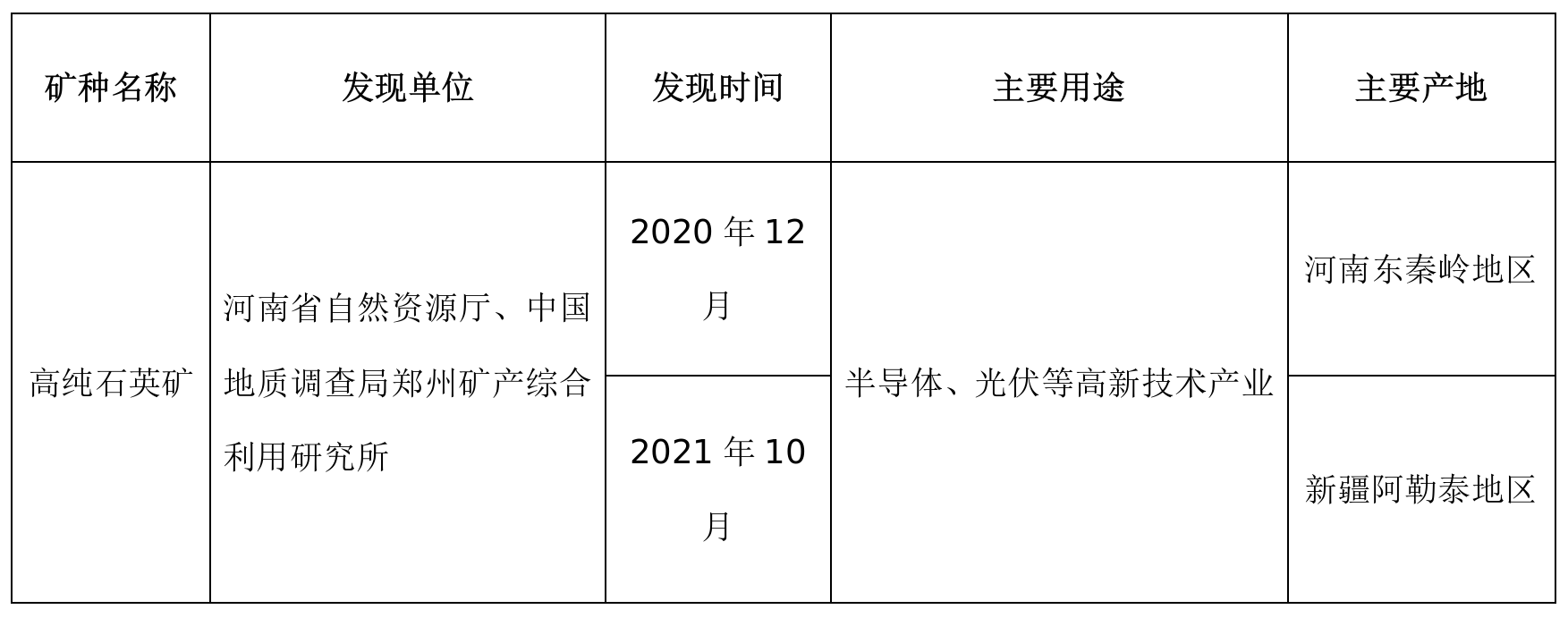 | 矿种名称 | 发现单位 | 发现时间 | 主要用途 | 主要产地 |
|---|---|---|---|---|
| 高纯石英矿 | 河南省自然资源厅、中国地质调查局郑州矿产综合利用研究所 | 2020年12月 | 半导体、光伏等高新技术产业 | 河南东秦岭地区 |
|  |  | 2021年10月 |  | 新疆阿勒泰地区 |